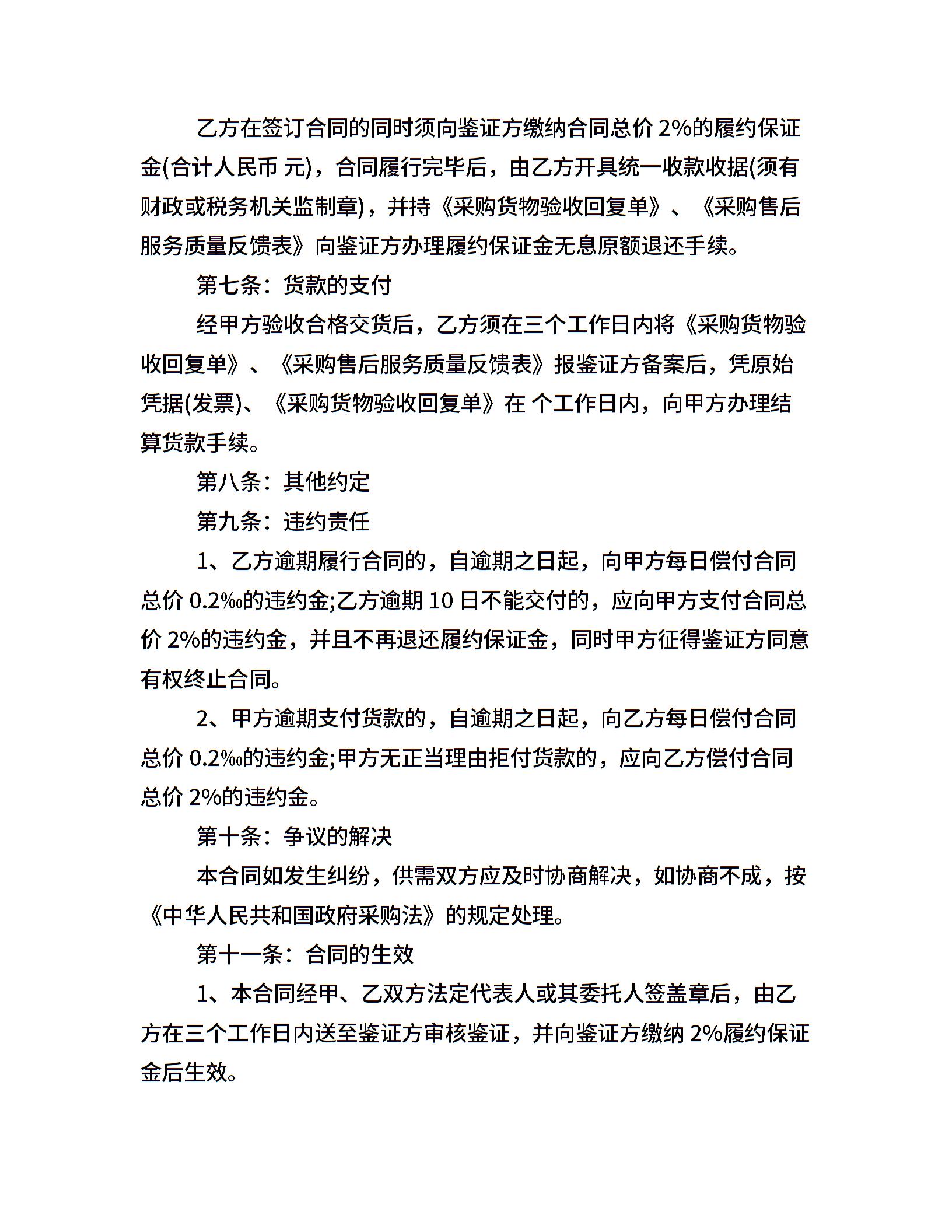 乙方在签订合同的同时须向鉴证方缴纳合同总价 2%的履约保证金(合计人民币 元)，合同履行完毕后，由乙方开具统一收款收据(须有财政或税务机关监制章)，并持《采购货物验收回复单》、《采购售后服务质量反馈表》向鉴证方办理履约保证金无息原额退还手续。

第七条：货款的支付

经甲方验收合格交货后，乙方须在三个工作日内将《采购货物验收回复单》、《采购售后服务质量反馈表》报鉴证方备案后，凭原始凭据(发票)、《采购货物验收回复单》在 个工作日内，向甲方办理结算货款手续。

第八条：其他约定

第九条：违约责任

1、乙方逾期履行合同的，自逾期之日起，向甲方每日偿付合同总价 0.2‰的违约金;乙方逾期 10 日不能交付的，应向甲方支付合同总价 2%的违约金，并且不再退还履约保证金，同时甲方征得鉴证方同意有权终止合同。

2、甲方逾期支付货款的，自逾期之日起，向乙方每日偿付合同总价 0.2‰的违约金;甲方无正当理由拒付货款的，应向乙方偿付合同总价 2%的违约金。

第十条：争议的解决

本合同如发生纠纷，供需双方应及时协商解决，如协商不成，按《中华人民共和国政府采购法》的规定处理。

第十一条：合同的生效

1、本合同经甲、乙双方法定代表人或其委托人签盖章后，由乙方在三个工作日内送至鉴证方审核鉴证，并向鉴证方缴纳 2%履约保证金后生效。